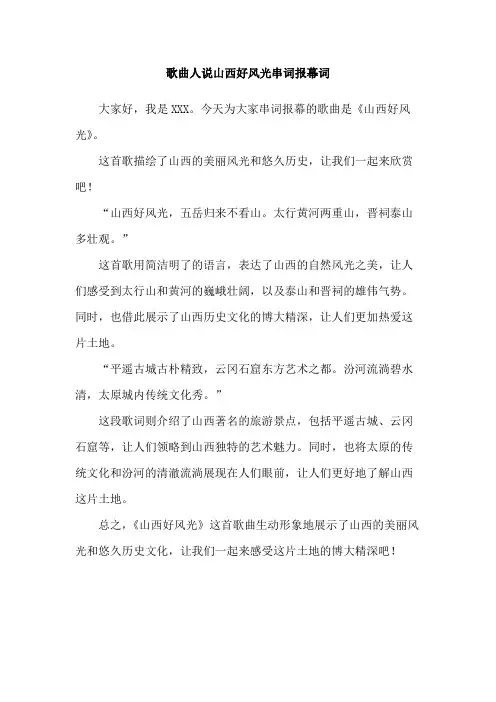 歌曲人说山西好风光串词报幕词

大家好，我是XXX。今天为大家串词报幕的歌曲是《山西好风光》。

这首歌描绘了山西的美丽风光和悠久历史，让我们一起来欣赏吧！

“山西好风光，五岳归来不看山。太行黄河两重山，晋祠泰山多壮观。”

这首歌用简洁明了的语言，表达了山西的自然风光之美，让人们感受到太行山和黄河的巍峨壮阔，以及泰山和晋祠的雄伟气势。同时，也借此展示了山西历史文化的博大精深，让人们更加热爱这片土地。

“平遥古城古朴精致，云冈石窟东方艺术之都。汾河流淌碧水清，太原城内传统文化秀。”

这段歌词则介绍了山西著名的旅游景点，包括平遥古城、云冈石窟等，让人们领略到山西独特的艺术魅力。同时，也将太原的传统文化和汾河的清澈流淌展现在人们眼前，让人们更好地了解山西这片土地。

总之，《山西好风光》这首歌曲生动形象地展示了山西的美丽风光和悠久历史文化，让我们一起来感受这片土地的博大精深吧！